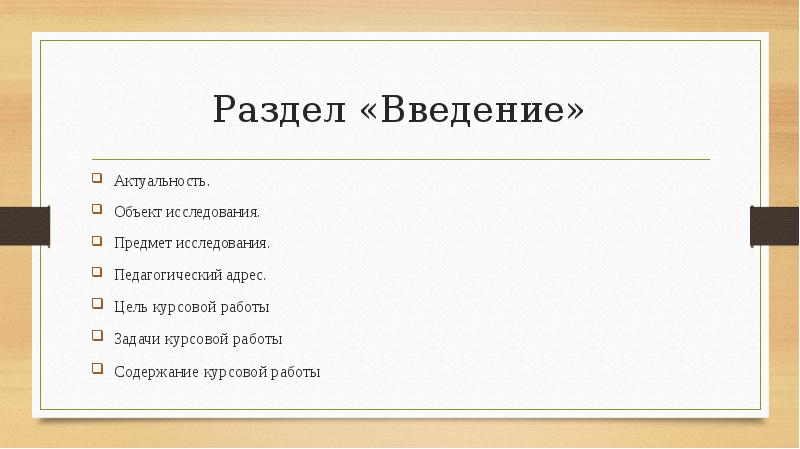 Раздел «Введение»

Актуальность.

Объект исследования.

Предмет исследования.

Педагогический адрес.

Цель курсовой работы

Задачи курсовой работы

Содержание курсовой работы